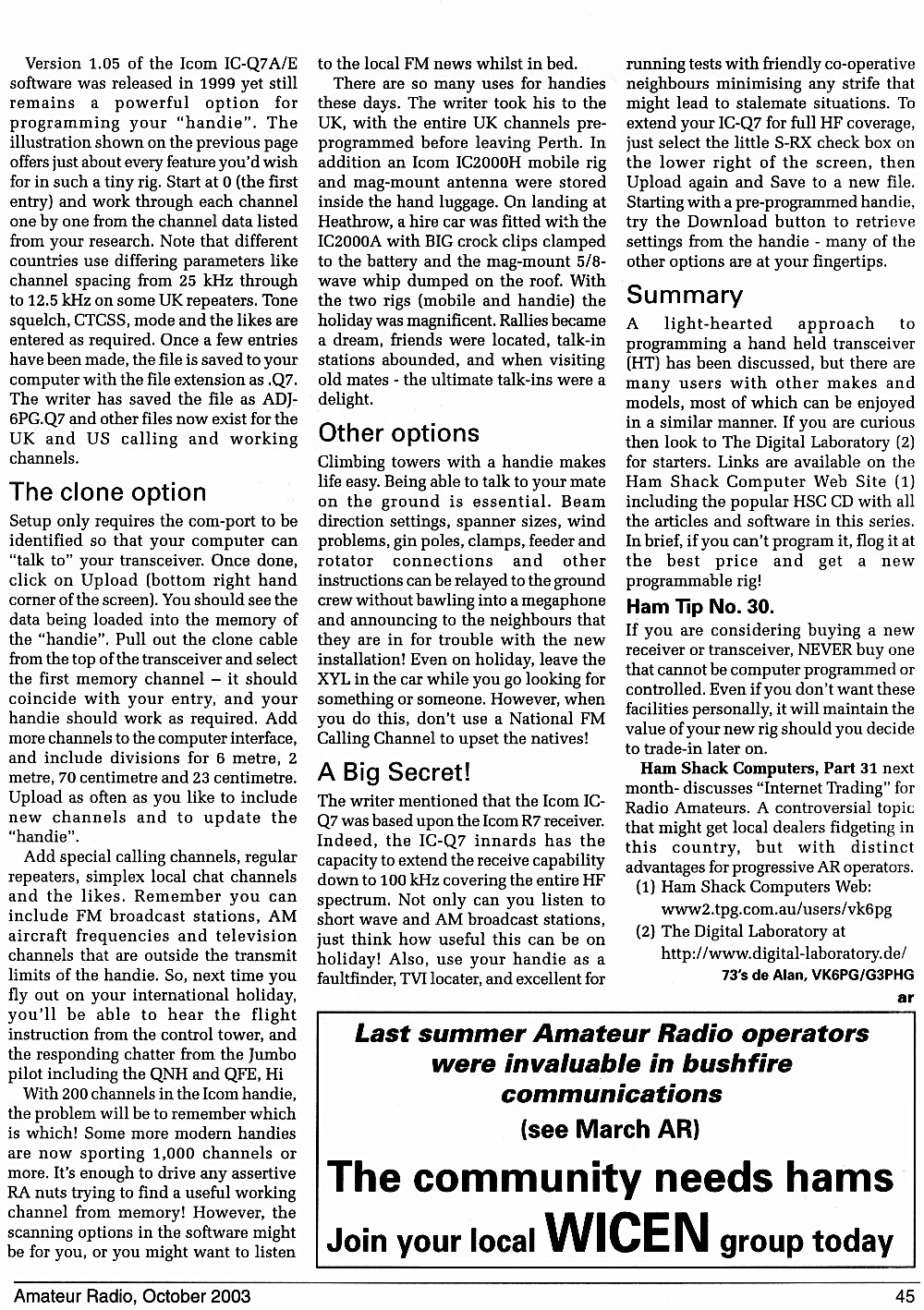 Version 1.05 of the Icom IC-Q7A/E software was released in 1999 yet still remains a powerful option for programming your "handie". The illustration shown on the previous page offers just about every feature you'd wish for in such a tiny rig. Start at 0 (the first entry) and work through each channel one by one from the channel data listed from your research. Note that different countries use differing parameters like channel spacing from 25 kHz through to 12.5 kHz on some UK repeaters. Tone squelch, CTCSS, mode and the likes are entered as required. Once a few entries have been made, the file is saved to your computer with the file extension as .Q7. The writer has saved the file as ADJ-6PG.Q7 and other files now exist for the UK and US calling and working channels.

The clone option

Setup only requires the com-port to be identified so that your computer can "talk to" your transceiver. Once done, click on Upload (bottom right hand corner of the screen). You should see the data being loaded into the memory of the "handie". Pull out the clone cable from the top of the transceiver and select the first memory channel – it should coincide with your entry, and your handie should work as required. Add more channels to the computer interface, and include divisions for 6 metre, 2 metre, 70 centimetre and 23 centimetre. Upload as often as you like to include new channels and to update the "handie".

Add special calling channels, regular repeaters, simplex local chat channels and the likes. Remember you can include FM broadcast stations, AM aircraft frequencies and television channels that are outside the transmit limits of the handie. So, next time you fly out on your international holiday, you'll be able to hear the flight instruction from the control tower, and the responding chatter from the Jumbo pilot including the QNH and QFE, Hi

With 200 channels in the Icom handie, the problem will be to remember which is which! Some more modern handies are now sporting 1,000 channels or more. It's enough to drive any assertive RA nuts trying to find a useful working channel from memory! However, the scanning options in the software might be for you, or you might want to listen to the local FM news whilst in bed.

There are so many uses for handies these days. The writer took his to the UK, with the entire UK channels pre-programmed before leaving Perth. In addition an Icom IC2000H mobile rig and mag-mount antenna were stored inside the hand luggage. On landing at Heathrow, a hire car was fitted with the IC2000A with BIG crock clips clamped to the battery and the mag-mount 5/8-wave whip dumped on the roof. With the two rigs (mobile and handie) the holiday was magnificent. Rallies became a dream, friends were located, talk-in stations abounded, and when visiting old mates - the ultimate talk-ins were a delight.

Other options

Climbing towers with a handie makes life easy. Being able to talk to your mate on the ground is essential. Beam direction settings, spanner sizes, wind problems, gin poles, clamps, feeder and rotator connections and other instructions can be relayed to the ground crew without bawling into a megaphone and announcing to the neighbours that they are in for trouble with the new installation! Even on holiday, leave the XYL in the car while you go looking for something or someone. However, when you do this, don't use a National FM Calling Channel to upset the natives!

A Big Secret!

The writer mentioned that the Icom IC-Q7 was based upon the Icom R7 receiver. Indeed, the IC-Q7 innards has the capacity to extend the receive capability down to 100 kHz covering the entire HF spectrum. Not only can you listen to short wave and AM broadcast stations, just think how useful this can be on holiday! Also, use your handie as a faultfinder, TVI locater, and excellent for running tests with friendly co-operative neighbours minimising any strife that might lead to stalemate situations. To extend your IC-Q7 for full HF coverage, just select the little S-RX check box on the lower right of the screen, then Upload again and Save to a new file. Starting with a pre-programmed handie, try the Download button to retrieve settings from the handie - many of the other options are at your fingertips.

Summary

A light-hearted approach to programming a hand held transceiver (HT) has been discussed, but there are many users with other makes and models, most of which can be enjoyed in a similar manner. If you are curious then look to The Digital Laboratory (2) for starters. Links are available on the Ham Shack Computer Web Site (1) including the popular HSC CD with all the articles and software in this series. In brief, if you can't program it, flog it at the best price and get a new programmable rig!

Ham Tip No. 30.

If you are considering buying a new receiver or transceiver, NEVER buy one that cannot be computer programmed or controlled. Even if you don't want these facilities personally, it will maintain the value of your new rig should you decide to trade-in later on.

Ham Shack Computers, Part 31 next month- discusses "Internet Trading" for Radio Amateurs. A controversial topic that might get local dealers fidgeting in this country, but with distinct advantages for progressive AR operators.

(1) Ham Shack Computers Web: www2.tpg.com.au/users/vk6pg
(2) The Digital Laboratory at http://www.digital-laboratory.de/

73's de Alan, VK6PG/G3PHG

ar

Last summer Amateur Radio operators were invaluable in bushfire communications
(see March AR)
The community needs hams
Join your local WICEN group today

Amateur Radio, October 2003

45